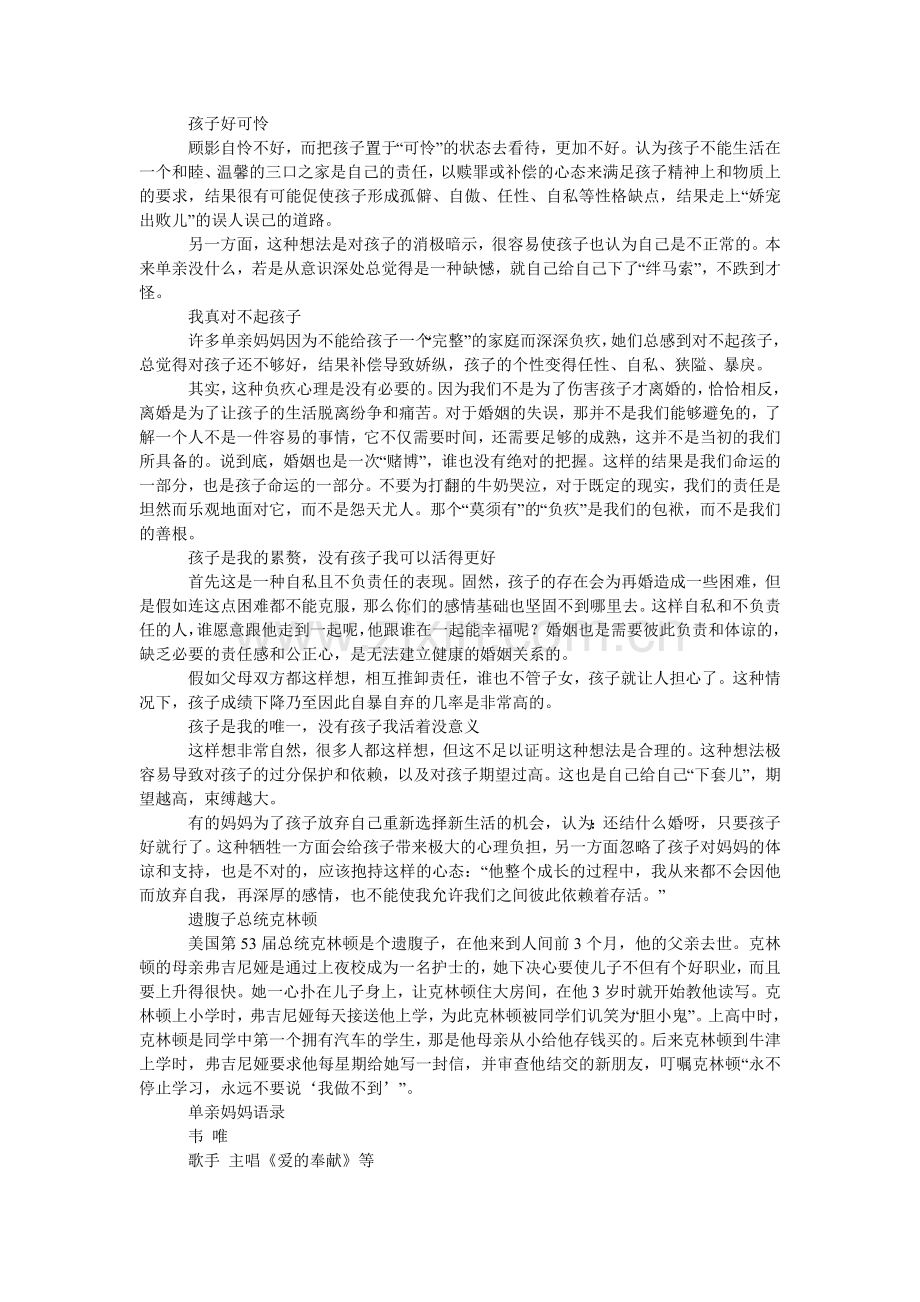 孩子好可怜

顾影自怜不好，而把孩子置于“可怜”的状态去看待，更加不好。认为孩子不能生活在一个和睦、温馨的三口之家是自己的责任，以赎罪或补偿的心态来满足孩子精神上和物质上的要求，结果很有可能促使孩子形成孤僻、自傲、任性、自私等性格缺点，结果走上“娇宠出败儿”的误人误己的道路。

另一方面，这种想法是对孩子的消极暗示，很容易使孩子也认为自己是不正常的。本来单亲没什么，若是从意识深处总觉得是一种缺憾，就自己给自己下了“绊马索”，不跌到才怪。

我真对不起孩子

许多单亲妈妈因为不能给孩子一个“完整”的家庭而深深负疚，她们总感到对不起孩子，总觉得对孩子还不够好，结果补偿导致娇纵，孩子的个性变得任性、自私、狭隘、暴戾。

其实，这种负疚心理是没有必要的。因为我们不是为了伤害孩子才离婚的，恰恰相反，离婚是为了让孩子的生活脱离纷争和痛苦。对于婚姻的失误，那并不是我们能够避免的，了解一个人不是一件容易的事情，它不仅需要时间，还需要足够的成熟，这并不是当初的我们所具备的。说到底，婚姻也是一次“赌博”，谁也没有绝对的把握。这样的结果是我们命运的一部分，也是孩子命运的一部分。不要为打翻的牛奶哭泣，对于既定的现实，我们的责任是坦然而乐观地面对它，而不是怨天尤人。那个“莫须有”的“负疚”是我们的包袱，而不是我们的善根。

孩子是我的累赘，没有孩子我可以活得更好

首先这是一种自私且不负责任的表现。固然，孩子的存在会为再婚造成一些困难，但是假如连这点困难都不能克服，那么你们的感情基础也坚固不到哪里去。这样自私和不负责任的人，谁愿意跟他走到一起呢，他跟谁在一起能幸福呢？婚姻也是需要彼此负责和体谅的，缺乏必要的责任感和公正心，是无法建立健康的婚姻关系的。

假如父母双方都这样想，相互推卸责任，谁也不管子女，孩子就让人担心了。这种情况下，孩子成绩下降乃至因此自暴自弃的几率是非常高的。

孩子是我的唯一，没有孩子我活着没意义

这样想非常自然，很多人都这样想，但这不足以证明这种想法是合理的。这种想法极容易导致对孩子的过分保护和依赖，以及对孩子期望过高。这也是自己给自己“下套儿”，期望越高，束缚越大。

有的妈妈为了孩子放弃自己重新选择新生活的机会，认为：还结什么婚呀，只要孩子好就行了。这种牺牲一方面会给孩子带来极大的心理负担，另一方面忽略了孩子对妈妈的体谅和支持，也是不对的，应该抱持这样的心态：“他整个成长的过程中，我从来都不会因他而放弃自我，再深厚的感情，也不能使我允许我们之间彼此依赖着存活。”

遗腹子总统克林顿

美国第53届总统克林顿是个遗腹子，在他来到人间前3个月，他的父亲去世。克林顿的母亲弗吉尼娅是通过上夜校成为一名护士的，她下决心要使儿子不但有个好职业，而且要上升得很快。她一心扑在儿子身上，让克林顿住大房间，在他3岁时就开始教他读写。克林顿上小学时，弗吉尼娅每天接送他上学，为此克林顿被同学们讥笑为“胆小鬼”。上高中时，克林顿是同学中第一个拥有汽车的学生，那是他母亲从小给他存钱买的。后来克林顿到牛津上学时，弗吉尼娅要求他每星期给她写一封信，并审查他结交的新朋友，叮嘱克林顿“永不停止学习，永远不要说‘我做不到’”。

单亲妈妈语录

韦 唯

歌手 主唱《爱的奉献》等